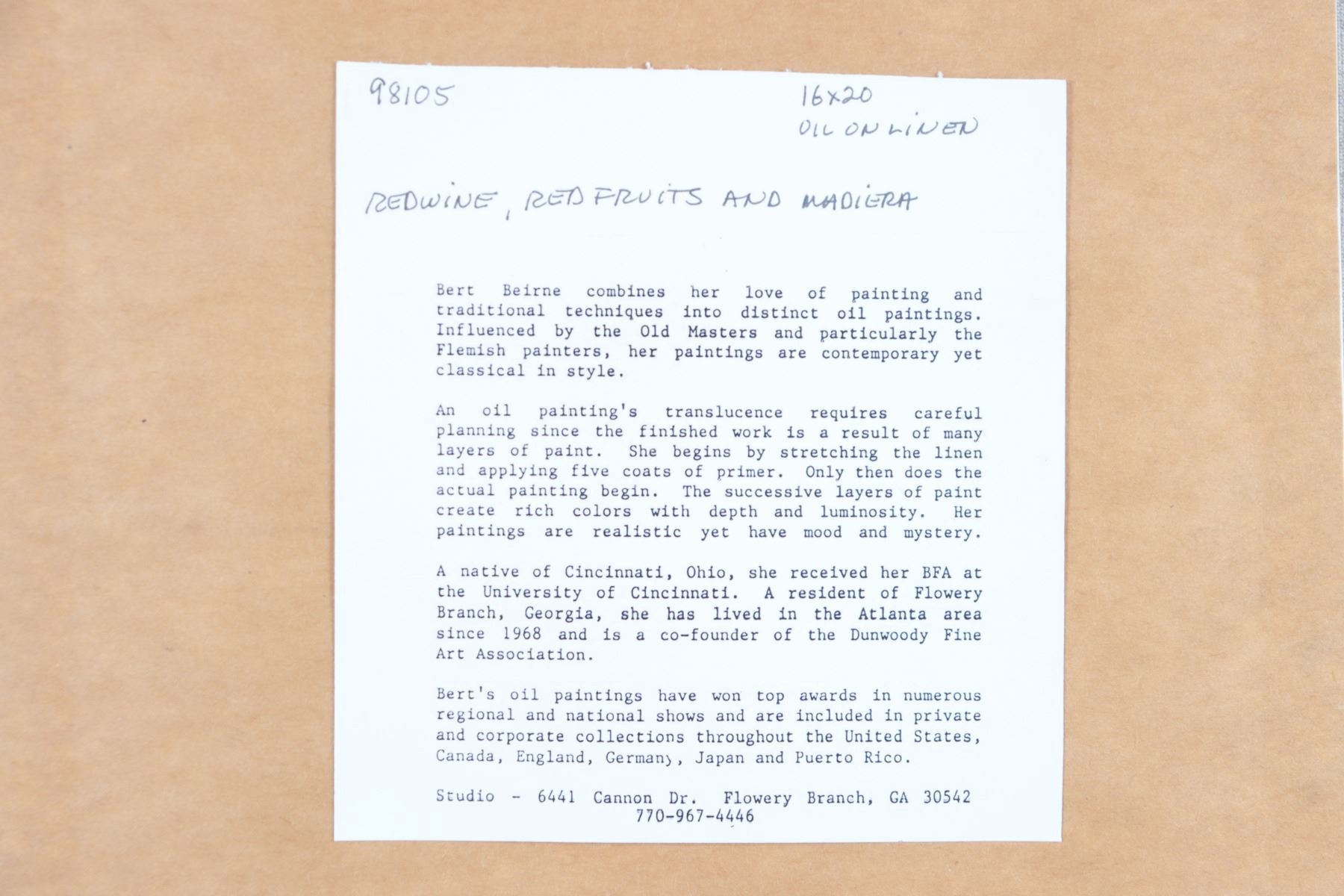 98105

16x20
OIL ON LINEN

REDWINE, RED FRUITS AND MADIERA

Bert Beirne combines her love of painting and traditional techniques into distinct oil paintings. Influenced by the Old Masters and particularly the Flemish painters, her paintings are contemporary yet classical in style.

An oil painting's translucence requires careful planning since the finished work is a result of many layers of paint. She begins by stretching the linen and applying five coats of primer. Only then does the actual painting begin. The successive layers of paint create rich colors with depth and luminosity. Her paintings are realistic yet have mood and mystery.

A native of Cincinnati, Ohio, she received her BFA at the University of Cincinnati. A resident of Flowery Branch, Georgia, she has lived in the Atlanta area since 1968 and is a co-founder of the Dunwoody Fine Art Association.

Bert's oil paintings have won top awards in numerous regional and national shows and are included in private and corporate collections throughout the United States, Canada, England, Germany, Japan and Puerto Rico.

Studio - 6441 Cannon Dr. Flowery Branch, GA 30542
770-967-4446